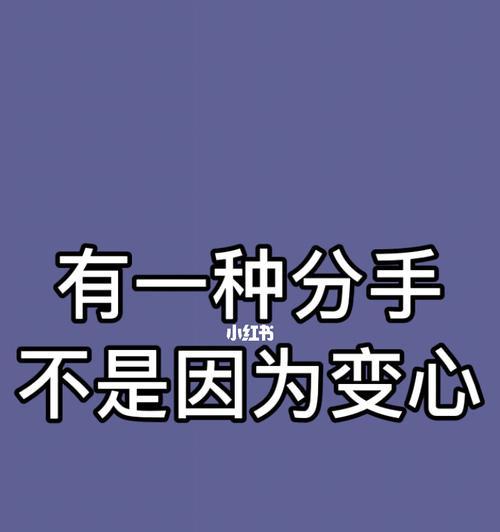 有一种分手
小红书
不是因为变心